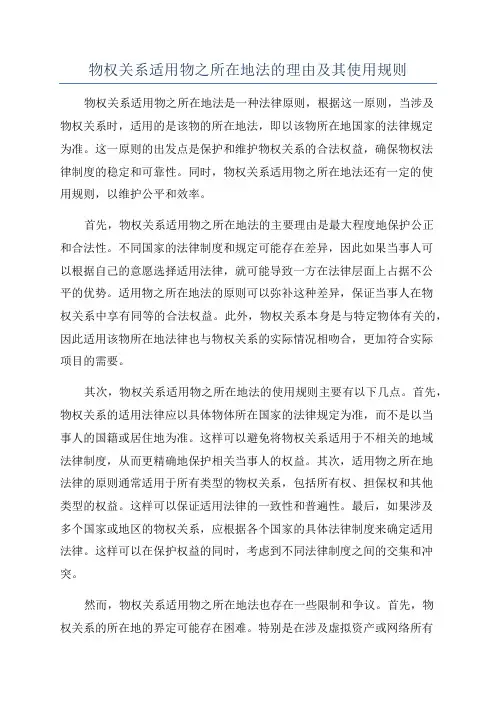 物权关系适用物之所在地法的理由及其使用规则

物权关系适用物之所在地法是一种法律原则，根据这一原则，当涉及物权关系时，适用的是该物的所在地法，即以该物所在地国家的法律规定为准。这一原则的出发点是保护和维护物权关系的合法权益，确保物权法律制度的稳定和可靠性。同时，物权关系适用物之所在地法还有一定的使用规则，以维护公平和效率。

首先，物权关系适用物之所在地法的主要理由是最大程度地保护公正和合法性。不同国家的法律制度和规定可能存在差异，因此如果当事人可以根据自己的意愿选择适用法律，就可能导致一方在法律层面上占据不公平的优势。适用物之所在地法的原则可以弥补这种差异，保证当事人在物权关系中享有同等的合法权益。此外，物权关系本身是与特定物体有关的，因此适用该物所在地法律也与物权关系的实际情况相吻合，更加符合实际项目的需要。

其次，物权关系适用物之所在地法的使用规则主要有以下几点。首先，物权关系的适用法律应以具体物体所在国家的法律规定为准，而不是以当事人的国籍或居住地为准。这样可以避免将物权关系适用于不相关的地域法律制度，从而更精确地保护相关当事人的权益。其次，适用物之所在地法律的原则通常适用于所有类型的物权关系，包括所有权、担保权和其他类型的权益。这样可以保证适用法律的一致性和普遍性。最后，如果涉及多个国家或地区的物权关系，应根据各个国家的具体法律制度来确定适用法律。这样可以在保护权益的同时，考虑到不同法律制度之间的交集和冲突。

然而，物权关系适用物之所在地法也存在一些限制和争议。首先，物权关系的所在地的界定可能存在困难。特别是在涉及虚拟资产或网络所有